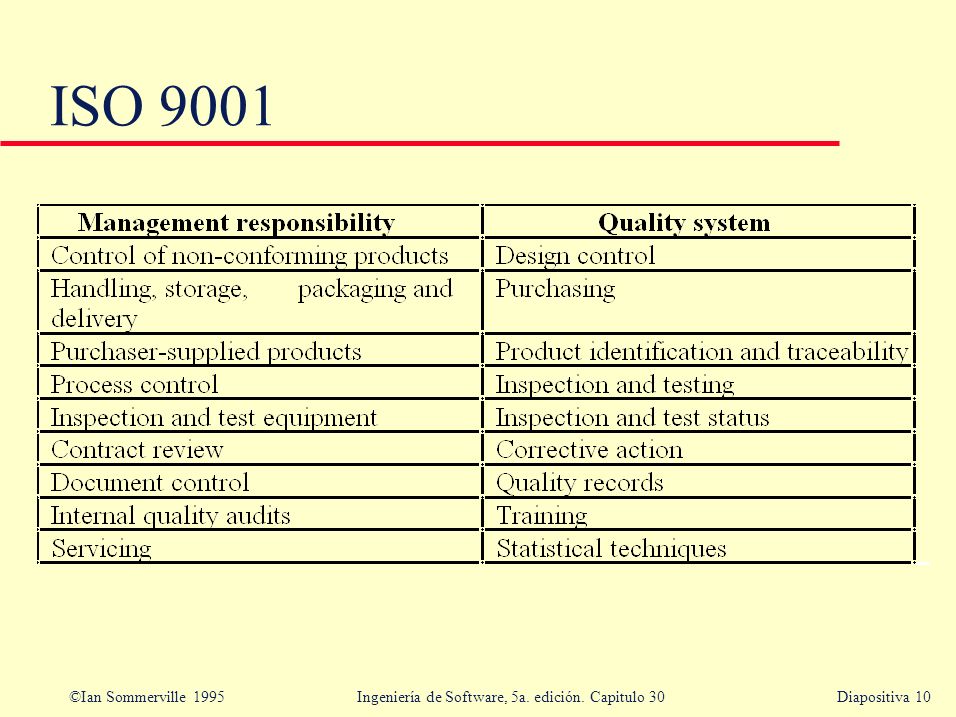 ISO 9001

| Management responsibility | Quality system |
|---|---|
| Control of non-conforming products | Design control |
| Handling, storage, packaging and delivery | Purchasing |
| Purchaser-supplied products | Product identification and traceability |
| Process control | Inspection and testing |
| Inspection and test equipment | Inspection and test status |
| Contract review | Corrective action |
| Document control | Quality records |
| Internal quality audits | Training |
| Servicing | Statistical techniques |

©Ian Sommerville 1995 Ingeniería de Software, 5a. edición. Capitulo 30 Diapositiva 10